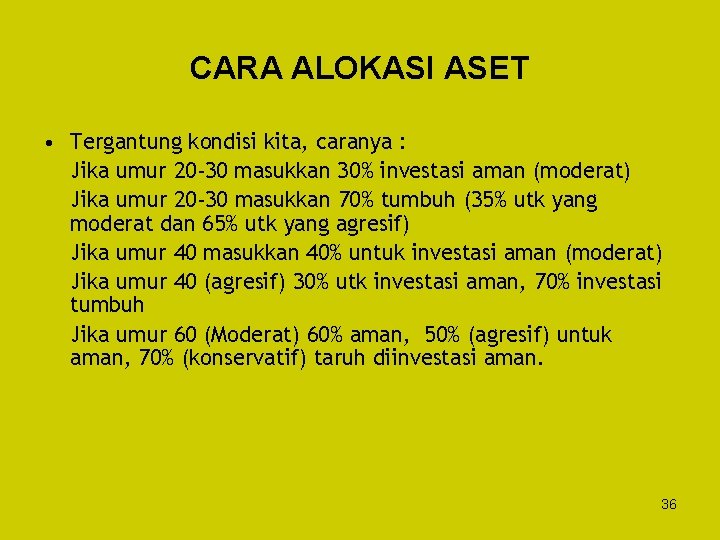 CARA ALOKASI ASET

• Tergantung kondisi kita, caranya :

Jika umur 20-30 masukkan 30% investasi aman (moderat)

Jika umur 20-30 masukkan 70% tumbuh (35% utk yang moderat dan 65% utk yang agresif)

Jika umur 40 masukkan 40% untuk investasi aman (moderat)

Jika umur 40 (agresif) 30% utk investasi aman, 70% investasi tumbuh

Jika umur 60 (Moderat) 60% aman, 50% (agresif) untuk aman, 70% (konservatif) taruh diinvestasi aman.

36